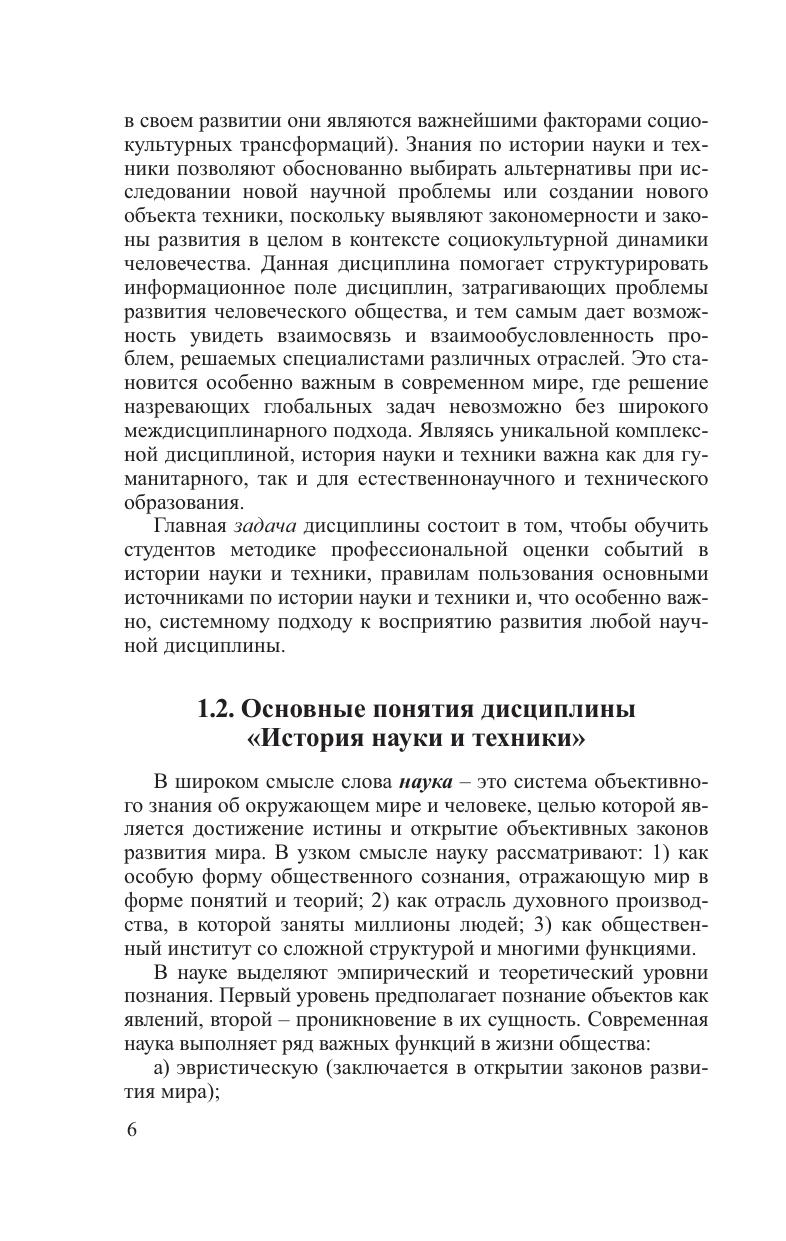 в своем развитии они являются важнейшими факторами социокультурных трансформаций). Знания по истории науки и техники позволяют обоснованно выбирать альтернативы при исследовании новой научной проблемы или создании нового объекта техники, поскольку выявляют закономерности и законы развития в целом в контексте социокультурной динамики человечества. Данная дисциплина помогает структурировать информационное поле дисциплин, затрагивающих проблемы развития человеческого общества, и тем самым дает возможность увидеть взаимосвязь и взаимообусловленность проблем, решаемых специалистами различных отраслей. Это становится особенно важным в современном мире, где решение назревающих глобальных задач невозможно без широкого междисциплинарного подхода. Являясь уникальной комплексной дисциплиной, история науки и техники важна как для гуманитарного, так и для естественнонаучного и технического образования.

Главная задача дисциплины состоит в том, чтобы обучить студентов методике профессиональной оценки событий в истории науки и техники, правилам пользования основными источниками по истории науки и техники и, что особенно важно, системному подходу к восприятию развития любой научной дисциплины.

1.2. Основные понятия дисциплины «История науки и техники»

В широком смысле слова наука – это система объективного знания об окружающем мире и человеке, целью которой является достижение истины и открытие объективных законов развития мира. В узком смысле науку рассматривают: 1) как особую форму общественного сознания, отражающую мир в форме понятий и теорий; 2) как отрасль духовного производства, в которой заняты миллионы людей; 3) как общественный институт со сложной структурой и многими функциями.

В науке выделяют эмпирический и теоретический уровни познания. Первый уровень предполагает познание объектов как явлений, второй – проникновение в их сущность. Современная наука выполняет ряд важных функций в жизни общества:

а) эвристическую (заключается в открытии законов развития мира);

6